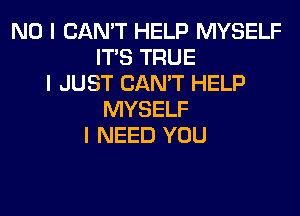 NO I CAN'T HELP MYSELF
IT'S TRUE
I JUST CAN'T HELP
MYSELF
I NEED YOU